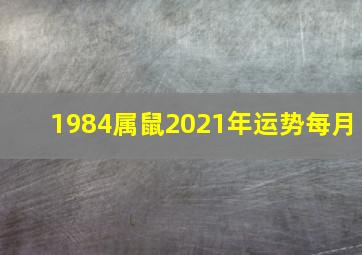 1984属鼠2021年运势每月